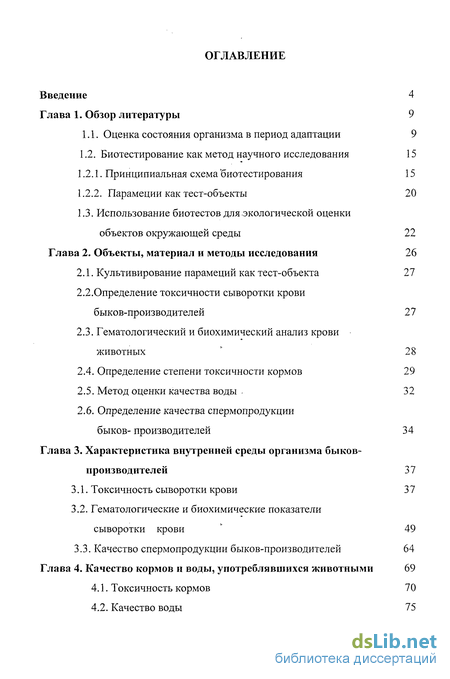 ОГЛАВЛЕНИЕ

Введение 4

Глава 1. Обзор литературы 9

1.1. Оценка состояния организма в период адаптации 9

1.2. Биотестирование как метод научного исследования 15

1.2.1. Принципиальная схема биотестирования 15

1.2.2. Парамеции как тест-объекты 20

1.3. Использование биотестов для экологической оценки объектов окружающей среды 22

Глава 2. Объекты, материал и методы исследования 26

2.1. Культивирование парамеций как тест-объекта 27

2.2.Определение токсичности сыворотки крови быков-производителей 27

2.3. Гематологический и биохимический анализ крови животных 28

2.4. Определение степени токсичности кормов 29

2.5. Метод оценки качества воды 32

2.6. Определение качества спермопродукции быков- производителей 34

Глава 3. Характеристика внутренней среды организма быков-производителей 37

3.1. Токсичность сыворотки крови 37

3.2. Гематологические и биохимические показатели сыворотки крови 49

3.3. Качество спермопродукции быков-производителей 64

Глава 4. Качество кормов и воды, употреблявшихся животными 69

4.1. Токсичность кормов 70

4.2. Качество воды 75

dsLib.net
библиотека диссертаций